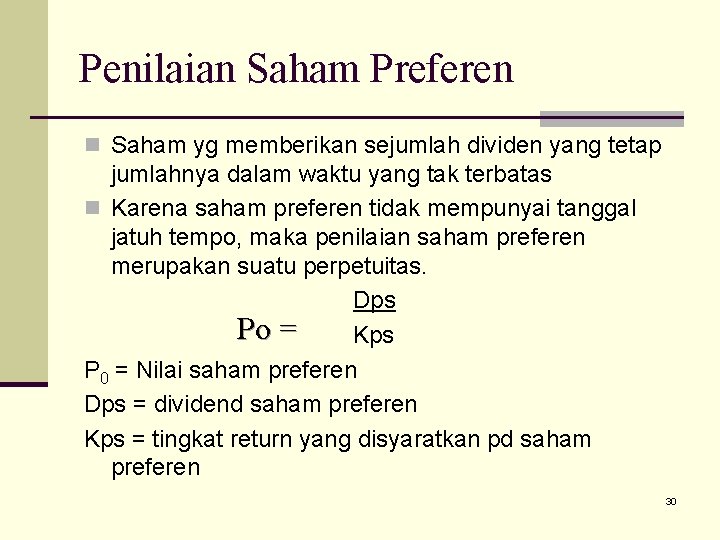 Penilaian Saham Preferen

Saham yg memberikan sejumlah dividen yang tetap jumlahnya dalam waktu yang tak terbatas

Karena saham preferen tidak mempunyai tanggal jatuh tempo, maka penilaian saham preferen merupakan suatu perpetuitas.

$Po = \frac{Dps}{Kps}$

$P_0$ = Nilai saham preferen

Dps = dividend saham preferen

Kps = tingkat return yang disyaratkan pd saham preferen

30